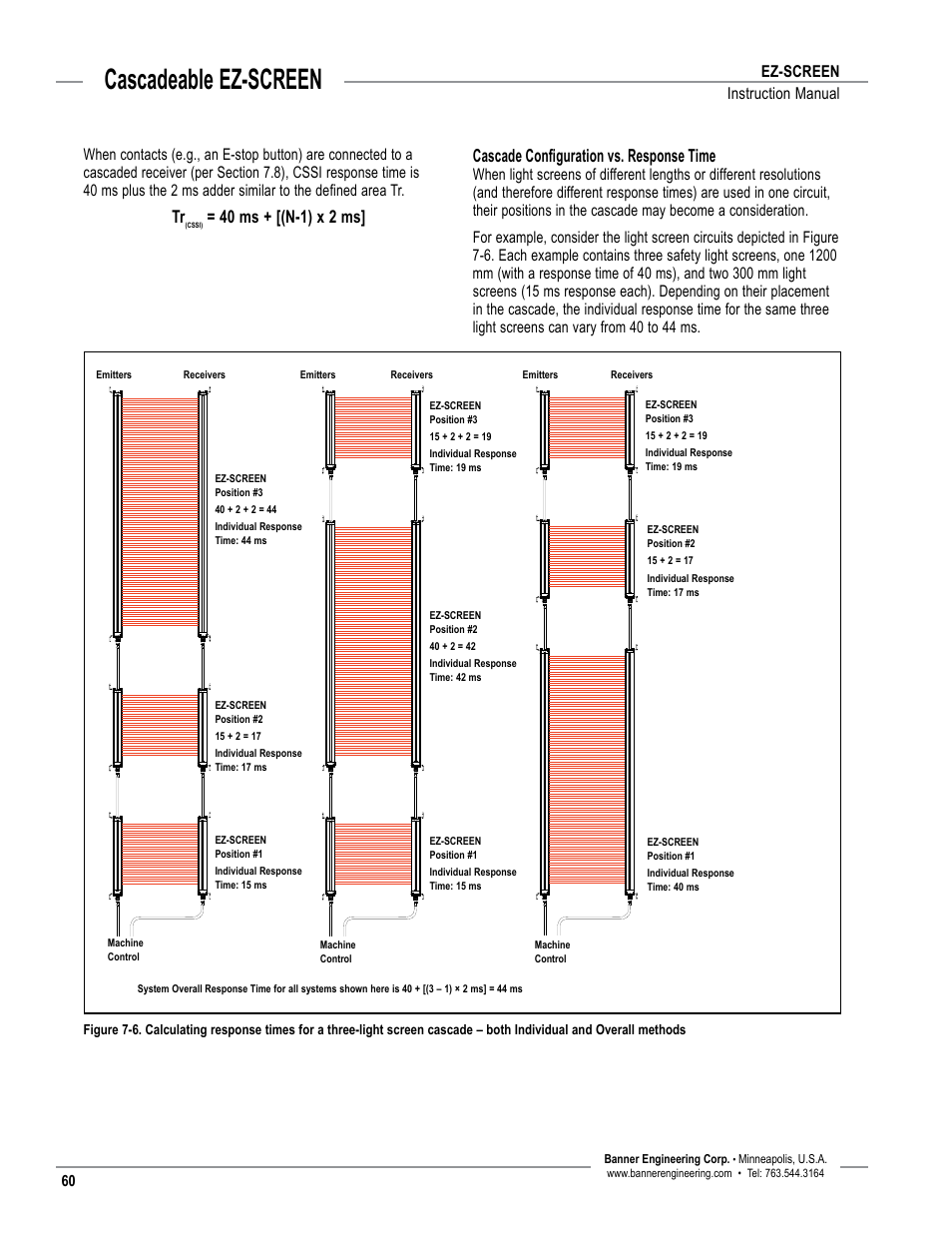 Cascadeable EZ-SCREEN

EZ-SCREEN
Instruction Manual

When contacts (e.g., an E-stop button) are connected to a cascaded receiver (per Section 7.8), CSSI response time is 40 ms plus the 2 ms adder similar to the defined area Tr.

$Tr_{(CSSI)}$ = 40 ms + [(N-1) x 2 ms]

Cascade Configuration vs. Response Time
When light screens of different lengths or different resolutions (and therefore different response times) are used in one circuit, their positions in the cascade may become a consideration.

For example, consider the light screen circuits depicted in Figure 7-6. Each example contains three safety light screens, one 1200 mm (with a response time of 40 ms), and two 300 mm light screens (15 ms response each). Depending on their placement in the cascade, the individual response time for the same three light screens can vary from 40 to 44 ms.

Emitters Receivers

EZ-SCREEN
Position #3
40 + 2 + 2 = 44
Individual Response Time: 44 ms

EZ-SCREEN
Position #2
15 + 2 = 17
Individual Response Time: 17 ms

EZ-SCREEN
Position #1
Individual Response Time: 15 ms

Machine Control

Emitters Receivers

EZ-SCREEN
Position #3
15 + 2 + 2 = 19
Individual Response Time: 19 ms

EZ-SCREEN
Position #2
40 + 2 = 42
Individual Response Time: 42 ms

EZ-SCREEN
Position #1
Individual Response Time: 15 ms

Machine Control

Emitters Receivers

EZ-SCREEN
Position #3
15 + 2 + 2 = 19
Individual Response Time: 19 ms

EZ-SCREEN
Position #2
15 + 2 = 17
Individual Response Time: 17 ms

EZ-SCREEN
Position #1
Individual Response Time: 40 ms

Machine Control

System Overall Response Time for all systems shown here is 40 + [(3 – 1) × 2 ms] = 44 ms

Figure 7-6. Calculating response times for a three-light screen cascade – both Individual and Overall methods

60

Banner Engineering Corp. • Minneapolis, U.S.A.
www.bannerengineering.com • Tel: 763.544.3164